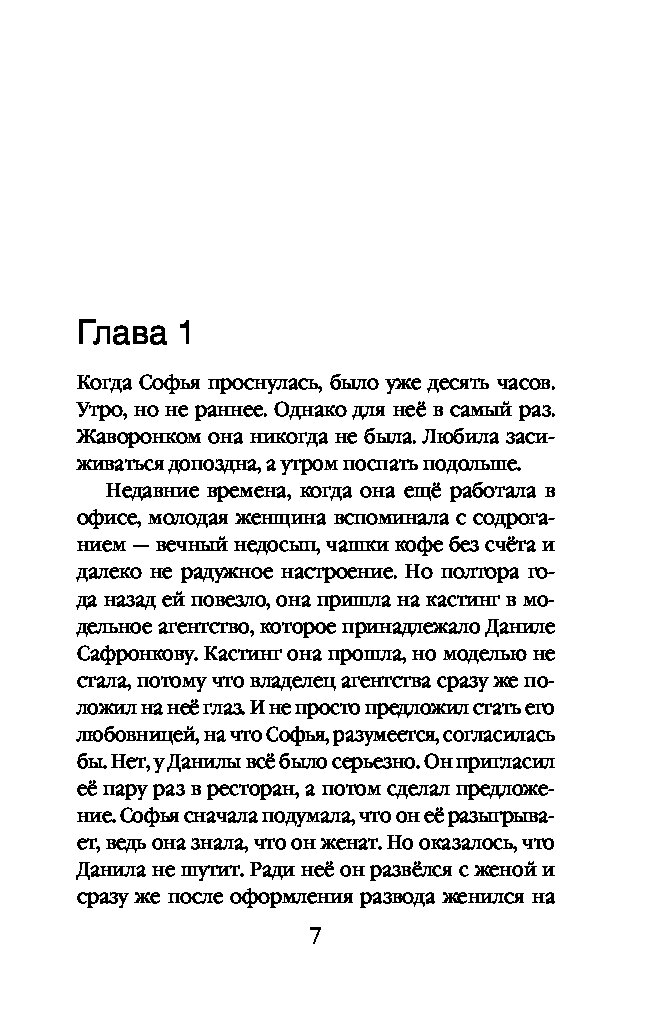 Глава 1

Когда Софья проснулась, было уже десять часов. Утро, но не раннее. Однако для неё в самый раз. Жаворонком она никогда не была. Любила засиживаться допоздна, а утром поспать подольше.

Недавние времена, когда она ещё работала в офисе, молодая женщина вспоминала с содроганием — вечный недосып, чашки кофе без счёта и далеко не радужное настроение. Но полтора года назад ей повезло, она пришла на кастинг в модельное агентство, которое принадлежало Даниле Сафронкову. Кастинг она прошла, но моделью не стала, потому что владелец агентства сразу же положил на неё глаз. И не просто предложил стать его любовницей, на что Софья, разумеется, согласилась бы. Нет, у Данилы всё было серьезно. Он пригласил её пару раз в ресторан, а потом сделал предложение. Софья сначала подумала, что он её разыгрывает, ведь она знала, что он женат. Но оказалось, что Данила не шутит. Ради неё он развёлся с женой и сразу же после оформления развода женился на

7